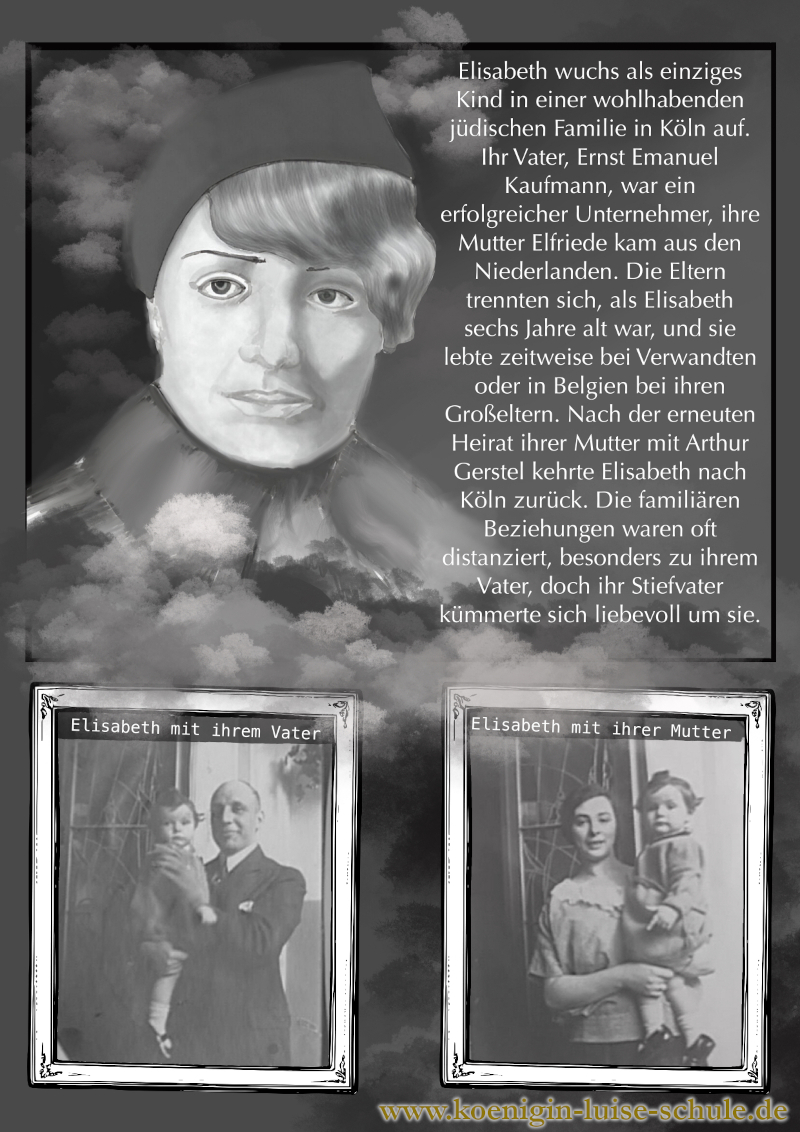 Elisabeth wuchs als einziges Kind in einer wohlhabenden jüdischen Familie in Köln auf. Ihr Vater, Ernst Emanuel Kaufmann, war ein erfolgreicher Unternehmer, ihre Mutter Elfriede kam aus den Niederlanden. Die Eltern trennten sich, als Elisabeth sechs Jahre alt war, und sie lebte zeitweise bei Verwandten oder in Belgien bei ihren Großeltern. Nach der erneuten Heirat ihrer Mutter mit Arthur Gerstel kehrte Elisabeth nach Köln zurück. Die familiären Beziehungen waren oft distanziert, besonders zu ihrem Vater, doch ihr Stiefvater kümmerte sich liebevoll um sie.

Elisabeth mit ihrem Vater

Elisabeth mit ihrer Mutter

www.koenigin-luise-schule.de